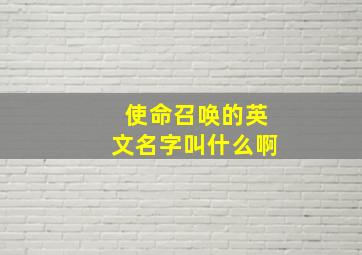 使命召唤的英文名字叫什么啊